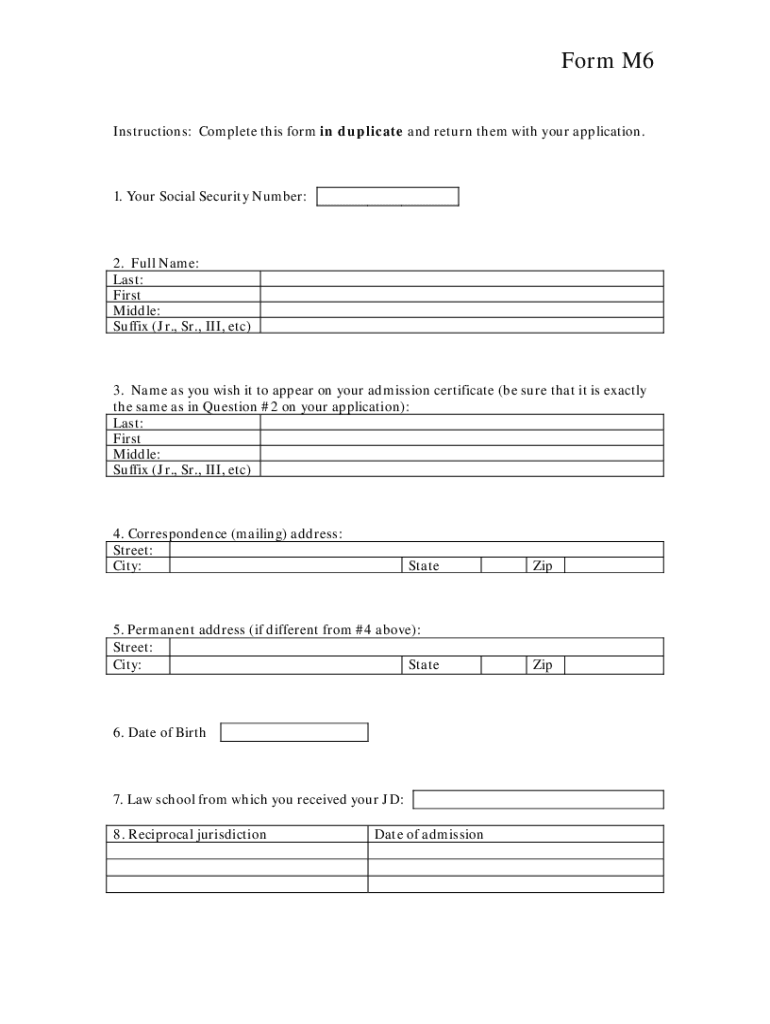 Form M6

Instructions: Complete this form **in duplicate** and return them with your application.

1. Your Social Security Number:

2. Full Name:

| Last: | |
|---|---|
| First | |
| Middle: | |
| Suffix (Jr., Sr., III, etc) | |

3. Name as you wish it to appear on your admission certificate (be sure that it is exactly the same as in Question #2 on your application):

| Last: | |
|---|---|
| First | |
| Middle: | |
| Suffix (Jr., Sr., III, etc) | |

4. Correspondence (mailing) address:

| Street: | | | | | |
|---|---|---|---|---|---|
| City: | | State | | Zip | |

5. Permanent address (if different from #4 above):

| Street: | | | | | |
|---|---|---|---|---|---|
| City: | | State | | Zip | |

6. Date of Birth

7. Law school from which you received your JD:

| 8. Reciprocal jurisdiction | Date of admission |
|---|---|
| | |
| | |
| | |